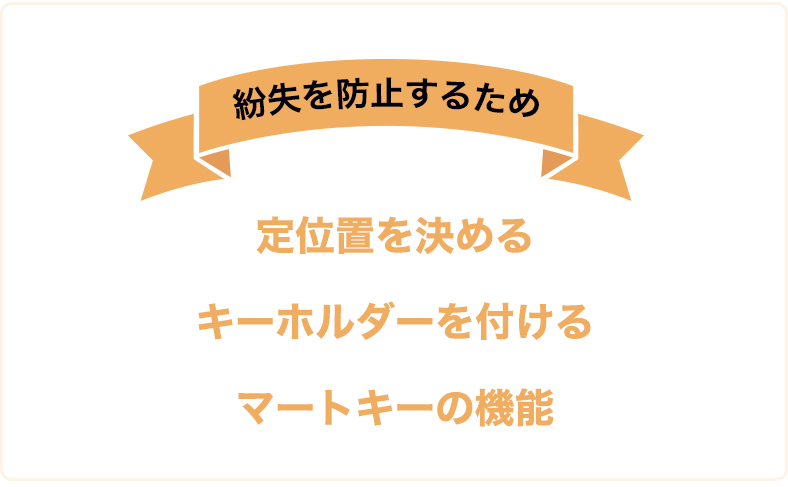 紛失を防止するため

定位置を決める

キーホルダーを付ける

マートキーの機能